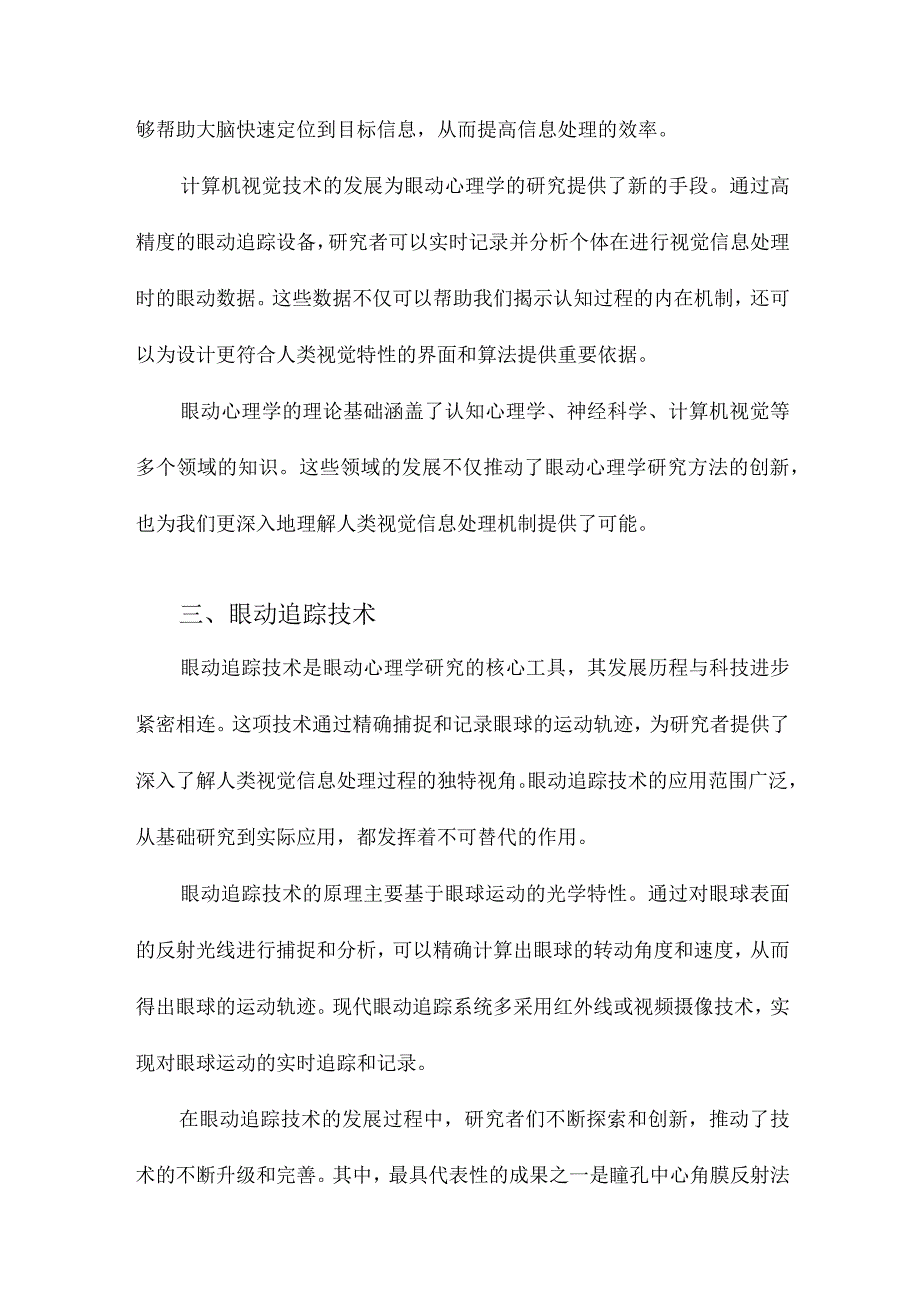 够帮助大脑快速定位到目标信息，从而提高信息处理的效率。

计算机视觉技术的发展为眼动心理学的研究提供了新的手段。通过高精度的眼动追踪设备，研究者可以实时记录并分析个体在进行视觉信息处理时的眼动数据。这些数据不仅可以帮助我们揭示认知过程的内在机制，还可以为设计更符合人类视觉特性的界面和算法提供重要依据。

眼动心理学的理论基础涵盖了认知心理学、神经科学、计算机视觉等多个领域的知识。这些领域的发展不仅推动了眼动心理学研究方法的创新，也为我们更深入地理解人类视觉信息处理机制提供了可能。

三、眼动追踪技术

眼动追踪技术是眼动心理学研究的核心工具，其发展历程与科技进步紧密相连。这项技术通过精确捕捉和记录眼球的运动轨迹，为研究者提供了深入了解人类视觉信息处理过程的独特视角。眼动追踪技术的应用范围广泛，从基础研究到实际应用，都发挥着不可替代的作用。

眼动追踪技术的原理主要基于眼球运动的光学特性。通过对眼球表面的反射光线进行捕捉和分析，可以精确计算出眼球的转动角度和速度，从而得出眼球的运动轨迹。现代眼动追踪系统多采用红外线或视频摄像技术，实现对眼球运动的实时追踪和记录。

在眼动追踪技术的发展过程中，研究者们不断探索和创新，推动了技术的不断升级和完善。其中，最具代表性的成果之一是瞳孔中心角膜反射法